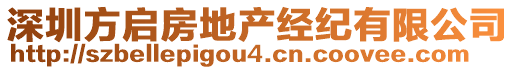 深圳方启房地产经纪有限公司
http://szbellepigou4.cn.coovee.com